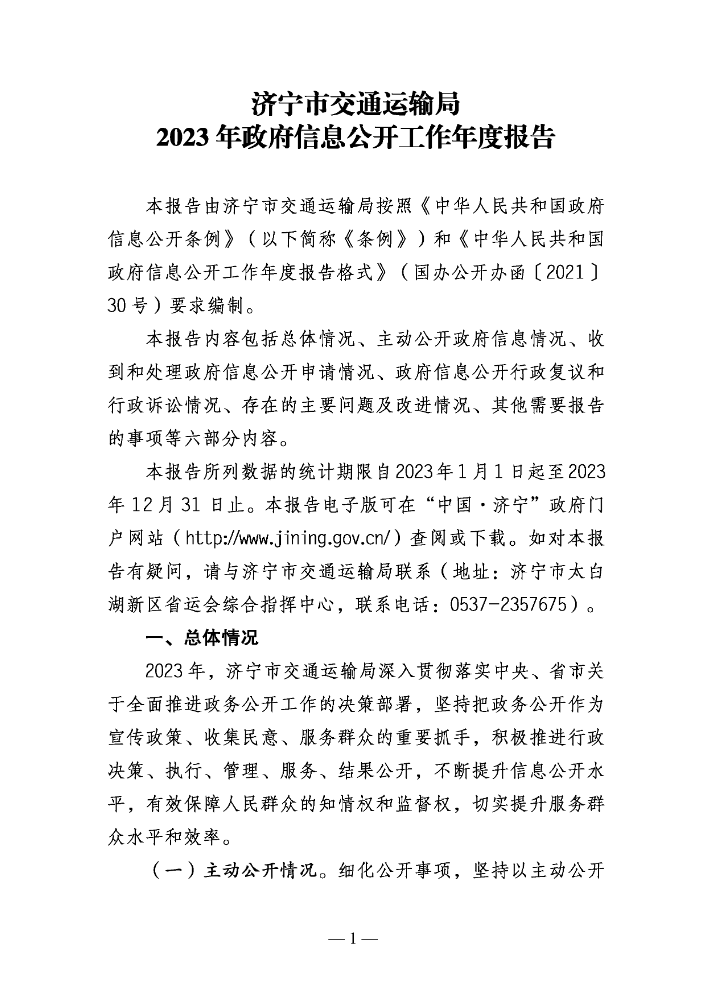 济宁市交通运输局
2023年政府信息公开工作年度报告

本报告由济宁市交通运输局按照《中华人民共和国政府信息公开条例》（以下简称《条例》）和《中华人民共和国政府信息公开工作年度报告格式》（国办公开办函〔2021〕30号）要求编制。

本报告内容包括总体情况、主动公开政府信息情况、收到和处理政府信息公开申请情况、政府信息公开行政复议和行政诉讼情况、存在的主要问题及改进情况、其他需要报告的事项等六部分内容。

本报告所列数据的统计期限自2023年1月1日起至2023年12月31日止。本报告电子版可在“中国·济宁”政府门户网站（http://www.jining.gov.cn/）查阅或下载。如对本报告有疑问，请与济宁市交通运输局联系（地址：济宁市太白湖新区省运会综合指挥中心，联系电话：0537-2357675）。

一、总体情况

2023年，济宁市交通运输局深入贯彻落实中央、省市关于全面推进政务公开工作的决策部署，坚持把政务公开作为宣传政策、收集民意、服务群众的重要抓手，积极推进行政决策、执行、管理、服务、结果公开，不断提升信息公开水平，有效保障人民群众的知情权和监督权，切实提升服务群众水平和效率。

（一）主动公开情况。细化公开事项，坚持以主动公开

—1—